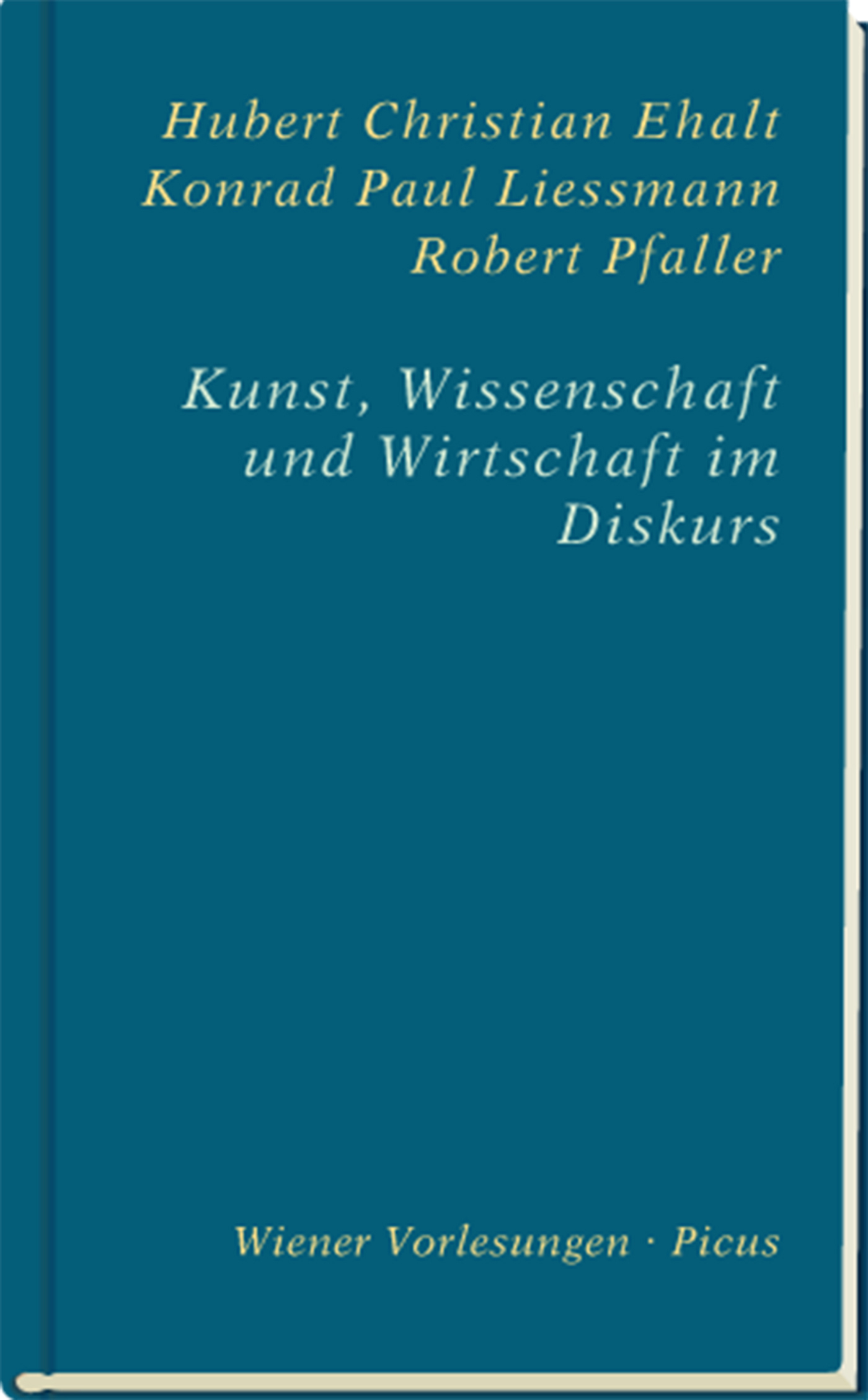 Hubert Christian Ehalt
Konrad Paul Liessmann
Robert Pfaller

Kunst, Wissenschaft und Wirtschaft im Diskurs

Wiener Vorlesungen · Picus